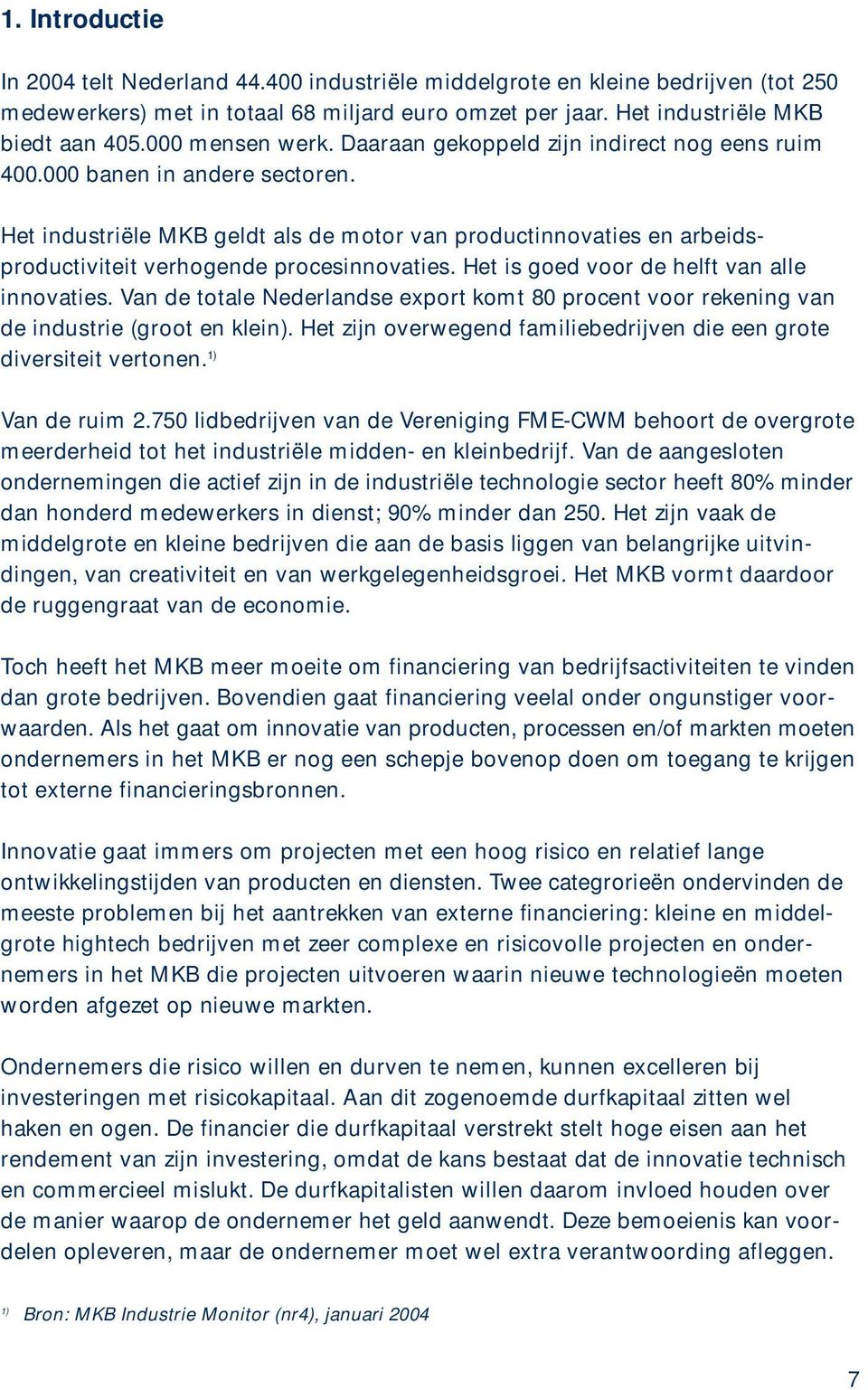 1. Introductie

In 2004 telt Nederland 44.400 industriële middelgrote en kleine bedrijven (tot 250 medewerkers) met in totaal 68 miljard euro omzet per jaar. Het industriële MKB biedt aan 405.000 mensen werk. Daaraan gekoppeld zijn indirect nog eens ruim 400.000 banen in andere sectoren.

Het industriële MKB geldt als de motor van productinnovaties en arbeidsproductiviteit verhogende procesinnovaties. Het is goed voor de helft van alle innovaties. Van de totale Nederlandse export komt 80 procent voor rekening van de industrie (groot en klein). Het zijn overwegend familiebedrijven die een grote diversiteit vertonen.$^{1)}$

Van de ruim 2.750 lidbedrijven van de Vereniging FME-CWM behoort de overgrote meerderheid tot het industriële midden- en kleinbedrijf. Van de aangesloten ondernemingen die actief zijn in de industriële technologie sector heeft 80% minder dan honderd medewerkers in dienst; 90% minder dan 250. Het zijn vaak de middelgrote en kleine bedrijven die aan de basis liggen van belangrijke uitvindingen, van creativiteit en van werkgelegenheidsgroei. Het MKB vormt daardoor de ruggengraat van de economie.

Toch heeft het MKB meer moeite om financiering van bedrijfsactiviteiten te vinden dan grote bedrijven. Bovendien gaat financiering veelal onder ongunstiger voorwaarden. Als het gaat om innovatie van producten, processen en/of markten moeten ondernemers in het MKB er nog een schepje bovenop doen om toegang te krijgen tot externe financieringsbronnen.

Innovatie gaat immers om projecten met een hoog risico en relatief lange ontwikkelingstijden van producten en diensten. Twee categrorieën ondervinden de meeste problemen bij het aantrekken van externe financiering: kleine en middelgrote hightech bedrijven met zeer complexe en risicovolle projecten en ondernemers in het MKB die projecten uitvoeren waarin nieuwe technologieën moeten worden afgezet op nieuwe markten.

Ondernemers die risico willen en durven te nemen, kunnen excelleren bij investeringen met risicokapitaal. Aan dit zogenoemde durfkapitaal zitten wel haken en ogen. De financier die durfkapitaal verstrekt stelt hoge eisen aan het rendement van zijn investering, omdat de kans bestaat dat de innovatie technisch en commercieel mislukt. De durfkapitalisten willen daarom invloed houden over de manier waarop de ondernemer het geld aanwendt. Deze bemoeienis kan voordelen opleveren, maar de ondernemer moet wel extra verantwoording afleggen.

$^{1)}$ Bron: MKB Industrie Monitor (nr4), januari 2004

7